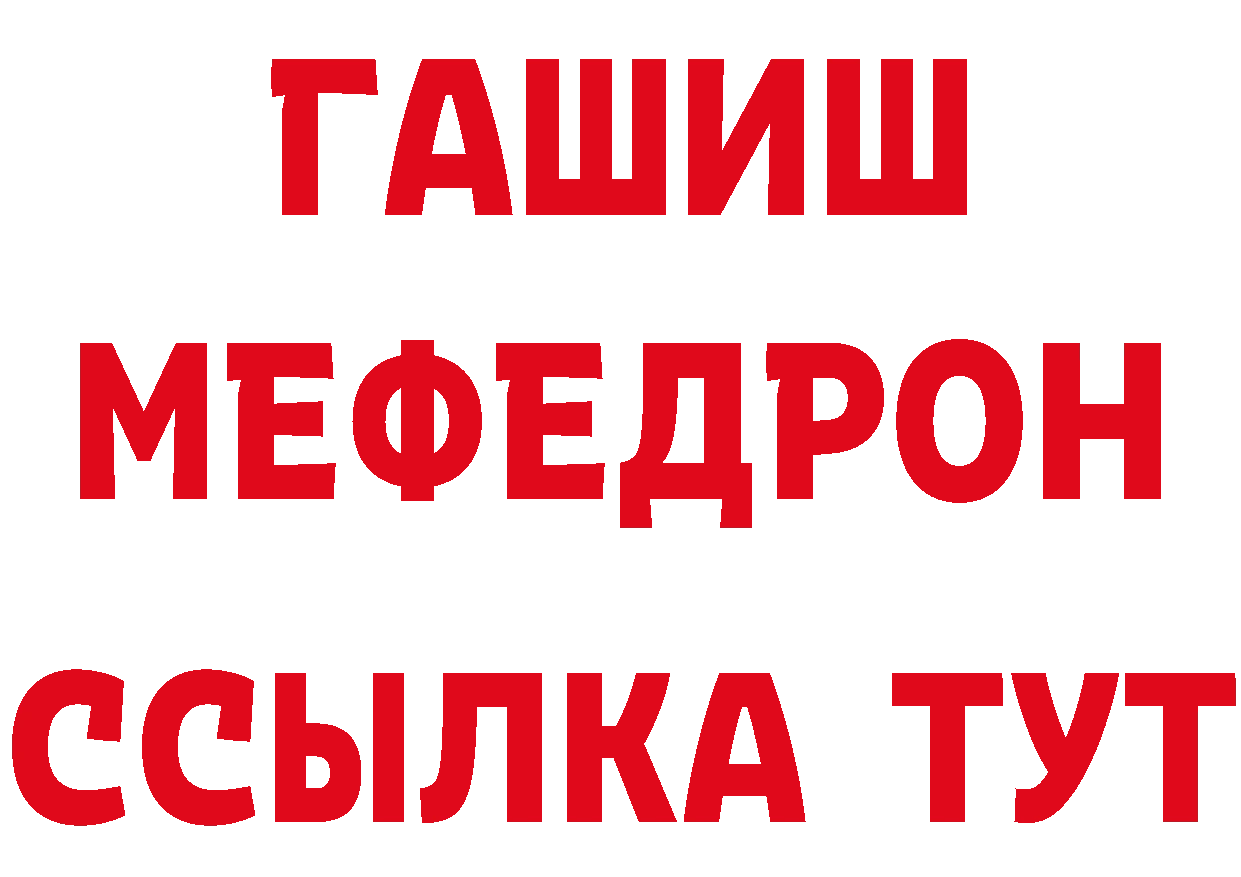 ГАШИШ
МЕФЕДРОН
ССЫЛКА ТУТ